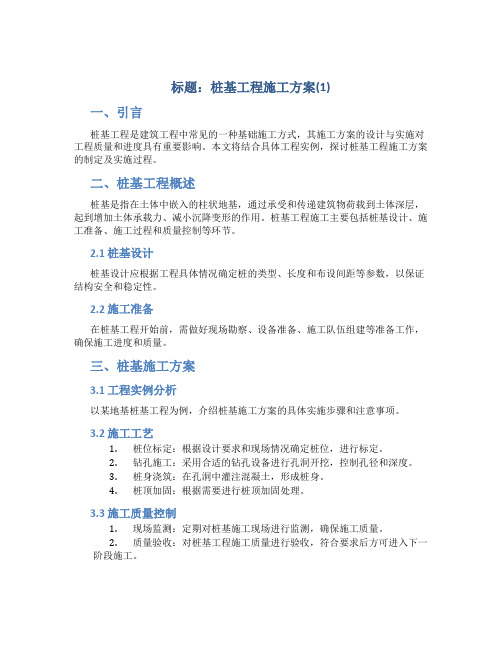 标题：桩基工程施工方案(1)

一、引言

桩基工程是建筑工程中常见的一种基础施工方式，其施工方案的设计与实施对工程质量和进度具有重要影响。本文将结合具体工程实例，探讨桩基工程施工方案的制定及实施过程。

二、桩基工程概述

桩基是指在土体中嵌入的柱状地基，通过承受和传递建筑物荷载到土体深层，起到增加土体承载力、减小沉降变形的作用。桩基工程施工主要包括桩基设计、施工准备、施工过程和质量控制等环节。

2.1 桩基设计

桩基设计应根据工程具体情况确定桩的类型、长度和布设间距等参数，以保证结构安全和稳定性。

2.2 施工准备

在桩基工程开始前，需做好现场勘察、设备准备、施工队伍组建等准备工作，确保施工进度和质量。

三、桩基施工方案

3.1 工程实例分析

以某地基桩基工程为例，介绍桩基施工方案的具体实施步骤和注意事项。

3.2 施工工艺

1. 桩位标定：根据设计要求和现场情况确定桩位，进行标定。
2. 钻孔施工：采用合适的钻孔设备进行孔洞开挖，控制孔径和深度。
3. 桩身浇筑：在孔洞中灌注混凝土，形成桩身。
4. 桩顶加固：根据需要进行桩顶加固处理。

3.3 施工质量控制

1. 现场监测：定期对桩基施工现场进行监测，确保施工质量。
2. 质量验收：对桩基工程施工质量进行验收，符合要求后方可进入下一阶段施工。